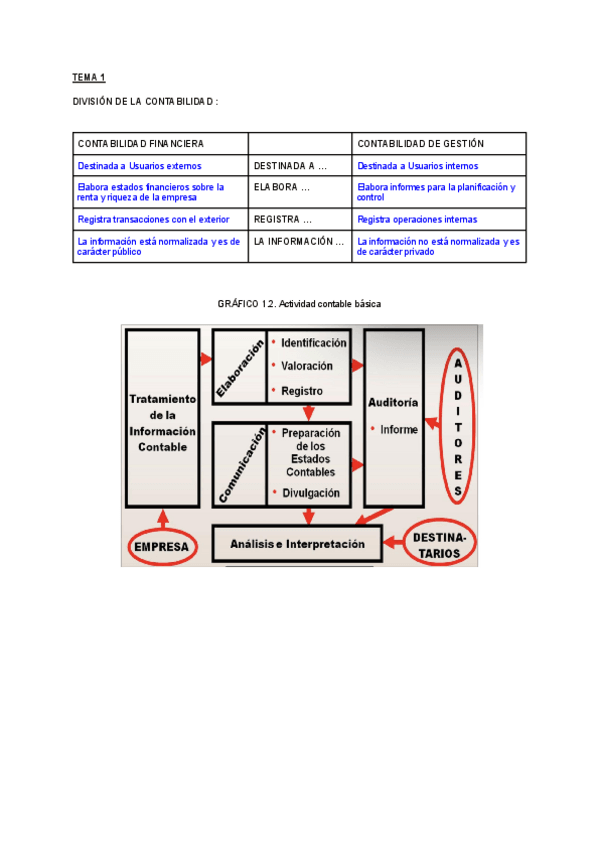 TEMA 1

DIVISIÓN DE LA CONTABILIDAD :

| CONTABILIDAD FINANCIERA | | CONTABILIDAD DE GESTIÓN |
|---|---|---|
| Destinada a Usuarios externos | DESTINADA A ... | Destinada a Usuarios internos |
| Elabora estados financieros sobre la renta y riqueza de la empresa | ELABORA ... | Elabora informes para la planificación y control |
| Registra transacciones con el exterior | REGISTRA ... | Registra operaciones internas |
| La información está normalizada y es de carácter público | LA INFORMACIÓN ... | La información no está normalizada y es de carácter privado |

GRÁFICO 1.2. Actividad contable básica

Tratamiento de la Información Contable

Elaboración
• Identificación
• Valoración
• Registro

Comunicación
• Preparación de los Estados Contables
• Divulgación

Auditoría
• Informe

AUDITORES

EMPRESA

Análisis e Interpretación

DESTINATARIOS